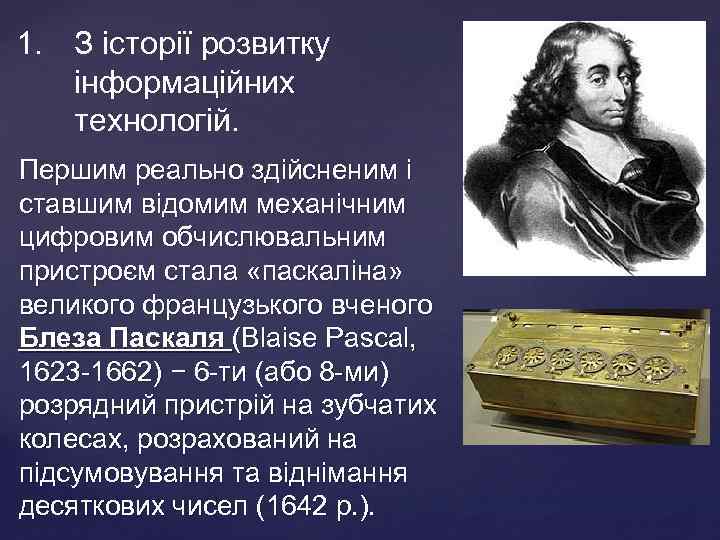 1. З історії розвитку інформаційних технологій.

Першим реально здійсненим і ставшим відомим механічним цифровим обчислювальним пристроєм стала «паскаліна» великого французького вченого Блеза Паскаля (Blaise Pascal, 1623-1662) − 6-ти (або 8-ми) розрядний пристрій на зубчатих колесах, розрахований на підсумовування та віднімання десяткових чисел (1642 р.).